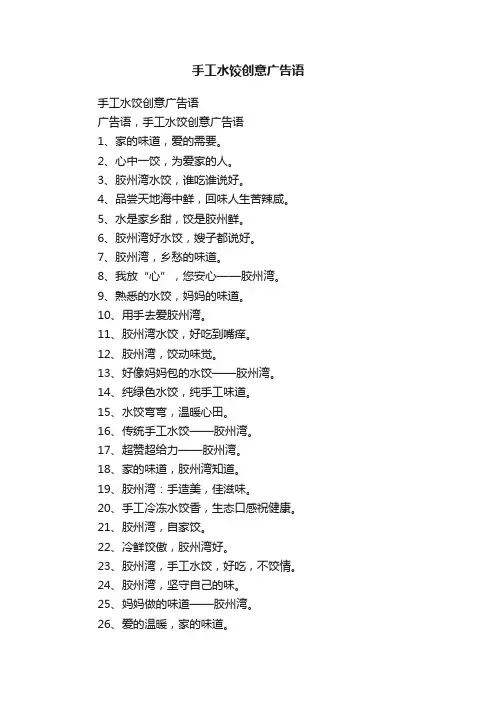 手工水饺创意广告语

手工水饺创意广告语

广告语，手工水饺创意广告语

1、家的味道，爱的需要。

2、心中一饺，为爱家的人。

3、胶州湾水饺，谁吃谁说好。

4、品尝天地海中鲜，回味人生苦辣咸。

5、水是家乡甜，饺是胶州鲜。

6、胶州湾好水饺，嫂子都说好。

7、胶州湾，乡愁的味道。

8、我放“心”，您安心——胶州湾。

9、熟悉的水饺，妈妈的味道。

10、用手去爱胶州湾。

11、胶州湾水饺，好吃到嘴痒。

12、胶州湾，饺动味觉。

13、好像妈妈包的水饺——胶州湾。

14、纯绿色水饺，纯手工味道。

15、水饺弯弯，温暖心田。

16、传统手工水饺——胶州湾。

17、超赞超给力——胶州湾。

18、家的味道，胶州湾知道。

19、胶州湾：手造美，佳滋味。

20、手工冷冻水饺香，生态口感祝健康。

21、胶州湾，自家饺。

22、冷鲜饺傲，胶州湾好。

23、胶州湾，手工水饺，好吃，不饺情。

24、胶州湾，坚守自己的味。

25、妈妈做的味道——胶州湾。

26、爱的温暖，家的味道。